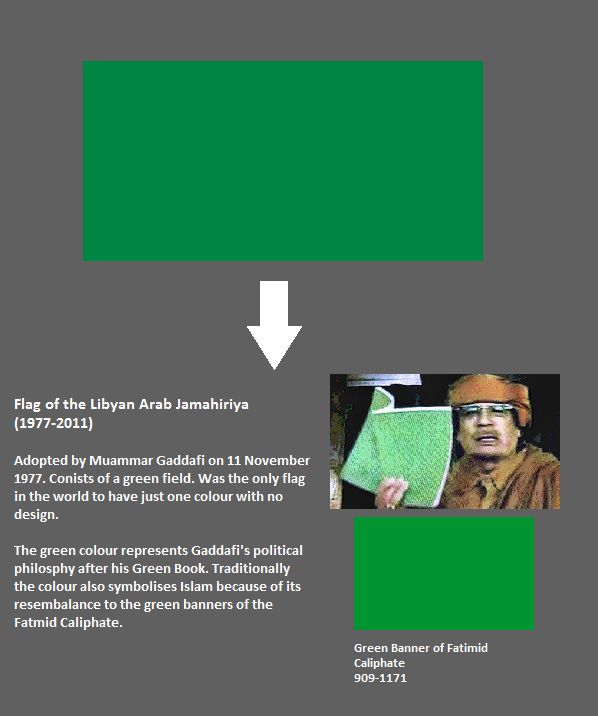 Flag of the Libyan Arab Jamahiriya
(1977-2011)

Adopted by Muammar Gaddafi on 11 November 1977. Conists of a green field. Was the only flag in the world to have just one colour with no design.

The green colour represents Gaddafi's political philosphy after his Green Book. Traditionally the colour also symbolises Islam because of its resembalance to the green banners of the Fatmid Caliphate.

Green Banner of Fatimid Caliphate
909-1171